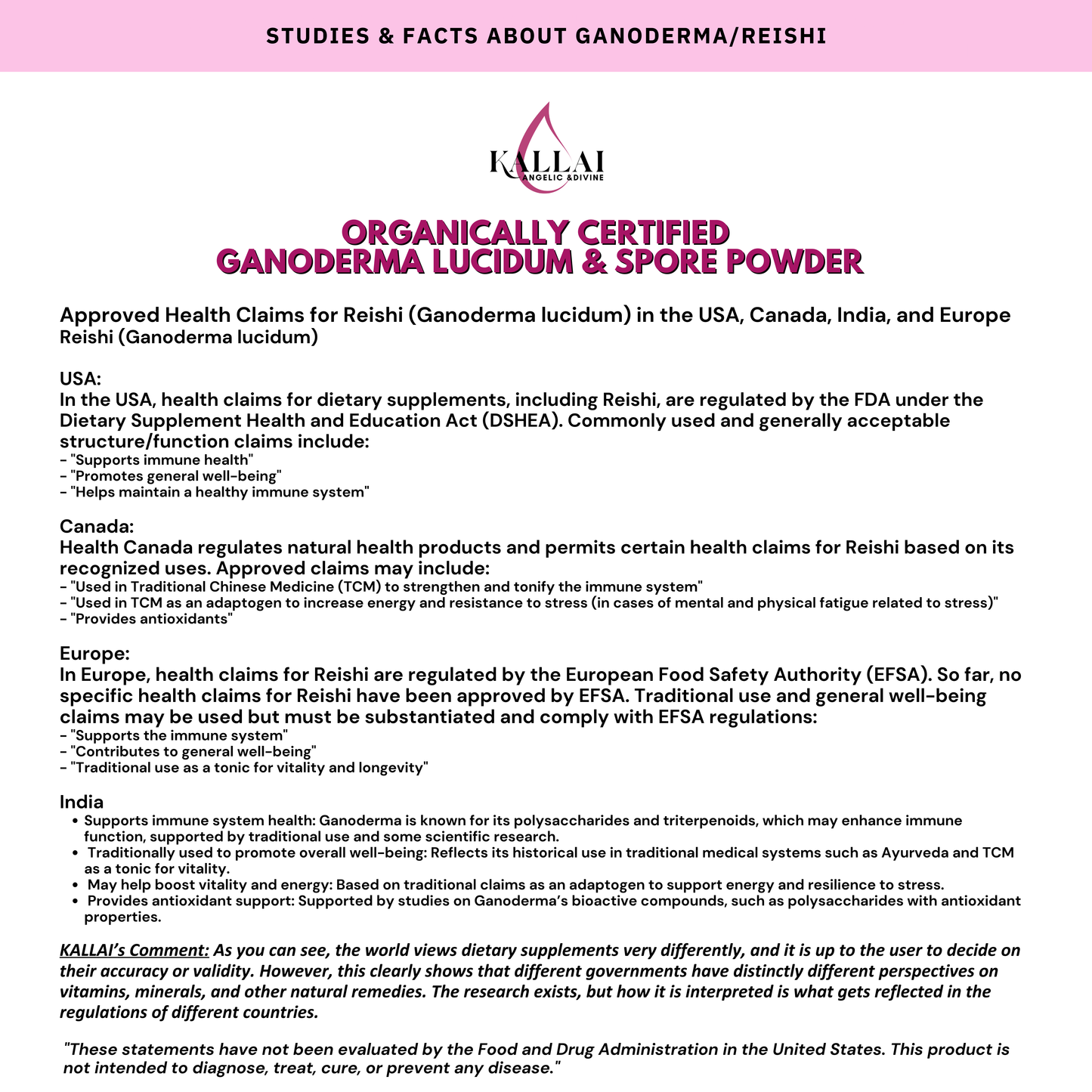 STUDIES & FACTS ABOUT GANODERMA/REISHI

KALLAI
ANGELIC &DIVINE

ORGANICALLY CERTIFIED
GANODERMA LUCIDUM & SPORE POWDER

Approved Health Claims for Reishi (Ganoderma lucidum) in the USA, Canada, India, and Europe
Reishi (Ganoderma lucidum)

USA:
In the USA, health claims for dietary supplements, including Reishi, are regulated by the FDA under the Dietary Supplement Health and Education Act (DSHEA). Commonly used and generally acceptable structure/function claims include:
- "Supports immune health"
- "Promotes general well-being"
- "Helps maintain a healthy immune system"

Canada:
Health Canada regulates natural health products and permits certain health claims for Reishi based on its recognized uses. Approved claims may include:
- "Used in Traditional Chinese Medicine (TCM) to strengthen and tonify the immune system"
- "Used in TCM as an adaptogen to increase energy and resistance to stress (in cases of mental and physical fatigue related to stress)"
- "Provides antioxidants"

Europe:
In Europe, health claims for Reishi are regulated by the European Food Safety Authority (EFSA). So far, no specific health claims for Reishi have been approved by EFSA. Traditional use and general well-being claims may be used but must be substantiated and comply with EFSA regulations:
- "Supports the immune system"
- "Contributes to general well-being"
- "Traditional use as a tonic for vitality and longevity"

India
• Supports immune system health: Ganoderma is known for its polysaccharides and triterpenoids, which may enhance immune function, supported by traditional use and some scientific research.
• Traditionally used to promote overall well-being: Reflects its historical use in traditional medical systems such as Ayurveda and TCM as a tonic for vitality.
• May help boost vitality and energy: Based on traditional claims as an adaptogen to support energy and resilience to stress.
• Provides antioxidant support: Supported by studies on Ganoderma's bioactive compounds, such as polysaccharides with antioxidant properties.

KALLAI's Comment: As you can see, the world views dietary supplements very differently, and it is up to the user to decide on their accuracy or validity. However, this clearly shows that different governments have distinctly different perspectives on vitamins, minerals, and other natural remedies. The research exists, but how it is interpreted is what gets reflected in the regulations of different countries.

"These statements have not been evaluated by the Food and Drug Administration in the United States. This product is not intended to diagnose, treat, cure, or prevent any disease."